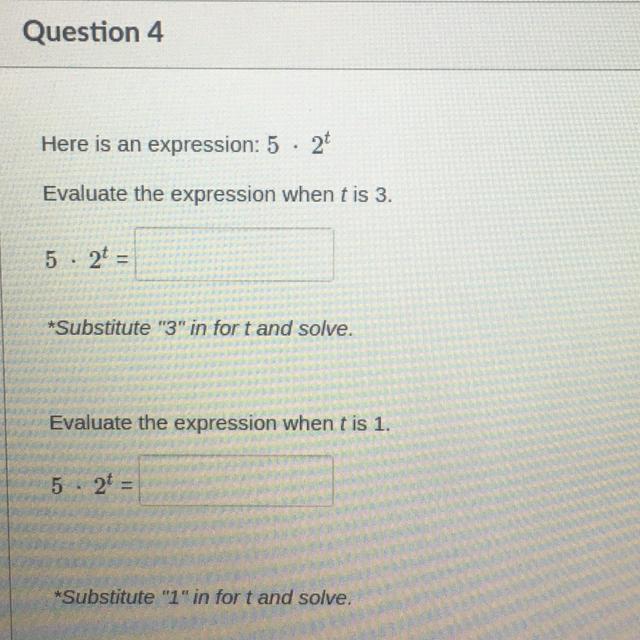 Question 4

Here is an expression: $5 \cdot 2^t$

Evaluate the expression when t is 3.

$5 \cdot 2^t =$ ____

*Substitute "3" in for t and solve.

Evaluate the expression when t is 1.

$5 \cdot 2^t =$ ____

*Substitute "1" in for t and solve.